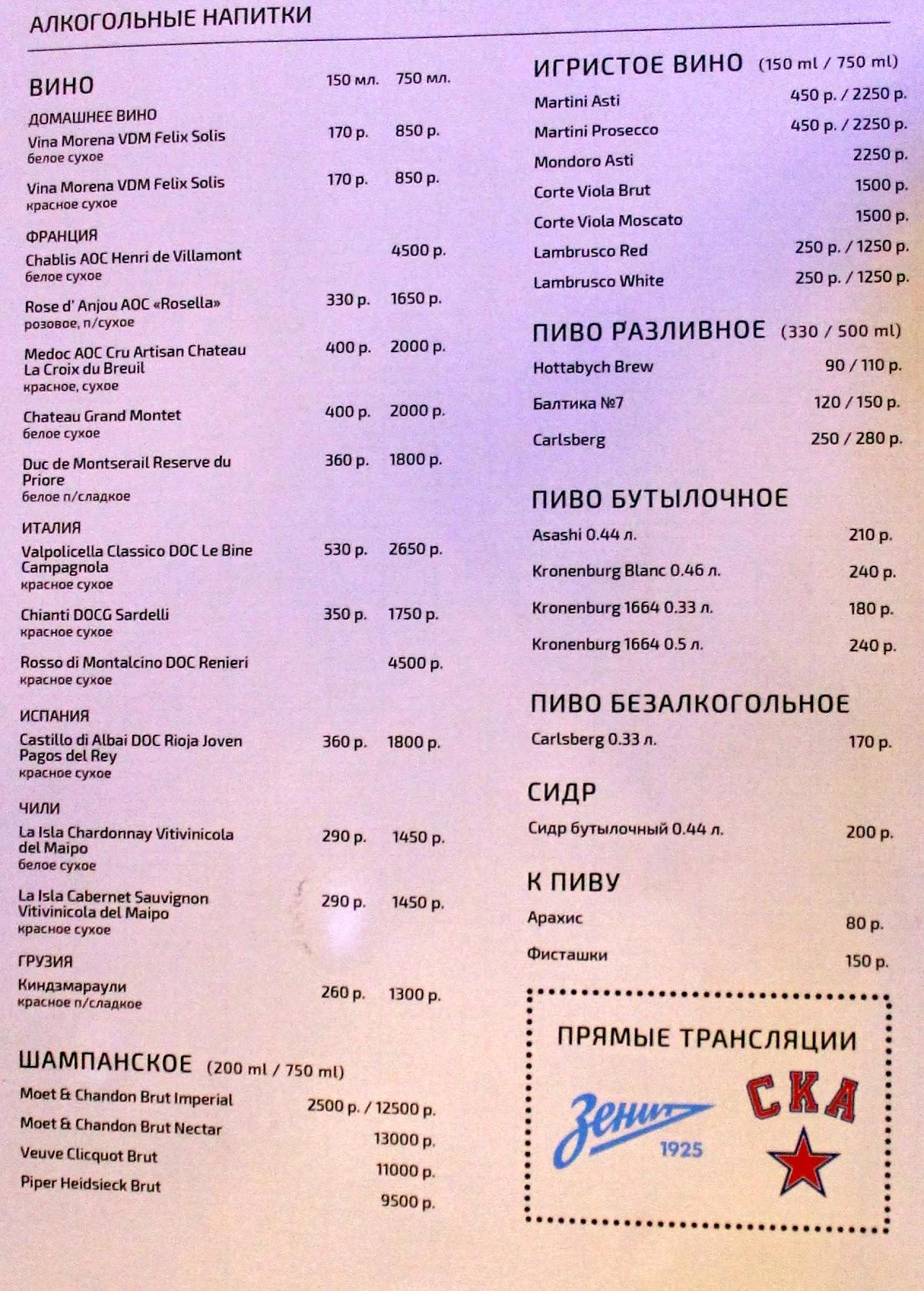 АЛКОГОЛЬНЫЕ НАПИТКИ

ВИНО 150 мл. 750 мл.

ДОМАШНЕЕ ВИНО
Vina Morena VDM Felix Solis 170 р. 850 р.
белое сухое

Vina Morena VDM Felix Solis 170 р. 850 р.
красное сухое

ФРАНЦИЯ
Chablis AOC Henri de Villamont 4500 р.
белое сухое

Rose d' Anjou AOC «Rosella» 330 р. 1650 р.
розовое, п/сухое

Medoc AOC Cru Artisan Chateau La Croix du Breuil 400 р. 2000 р.
красное, сухое

Chateau Grand Montet 400 р. 2000 р.
белое сухое

Duc de Montserail Reserve du Priore 360 р. 1800 р.
белое п/сладкое

ИТАЛИЯ
Valpolicella Classico DOC Le Bine Campagnola 530 р. 2650 р.
красное сухое

Chianti DOCG Sardelli 350 р. 1750 р.
красное сухое

Rosso di Montalcino DOC Renieri 4500 р.
красное сухое

ИСПАНИЯ
Castillo di Albai DOC Rioja Joven Pagos del Rey 360 р. 1800 р.
красное сухое

ЧИЛИ
La Isla Chardonnay Vitivinicola del Maipo 290 р. 1450 р.
белое сухое

La Isla Cabernet Sauvignon Vitivinicola del Maipo 290 р. 1450 р.
красное сухое

ГРУЗИЯ
Киндзмараули 260 р. 1300 р.
красное п/сладкое

ШАМПАНСКОЕ (200 ml / 750 ml)
Moet & Chandon Brut Imperial 2500 р. / 12500 р.
Moet & Chandon Brut Nectar 13000 р.
Veuve Clicquot Brut 11000 р.
Piper Heidsieck Brut 9500 р.

ИГРИСТОЕ ВИНО (150 ml / 750 ml)
Martini Asti 450 р. / 2250 р.
Martini Prosecco 450 р. / 2250 р.
Mondoro Asti 2250 р.
Corte Viola Brut 1500 р.
Corte Viola Moscato 1500 р.
Lambrusco Red 250 р. / 1250 р.
Lambrusco White 250 р. / 1250 р.

ПИВО РАЗЛИВНОЕ (330 / 500 ml)
Hottabych Brew 90 / 110 р.
Балтика №7 120 / 150 р.
Carlsberg 250 / 280 р.

ПИВО БУТЫЛОЧНОЕ
Asashi 0.44 л. 210 р.
Kronenburg Blanc 0.46 л. 240 р.
Kronenburg 1664 0.33 л. 180 р.
Kronenburg 1664 0.5 л. 240 р.

ПИВО БЕЗАЛКОГОЛЬНОЕ
Carlsberg 0.33 л. 170 р.

СИДР
Сидр бутылочный 0.44 л. 200 р.

К ПИВУ
Арахис 80 р.
Фисташки 150 р.

ПРЯМЫЕ ТРАНСЛЯЦИИ
Зенит 1925
СКА